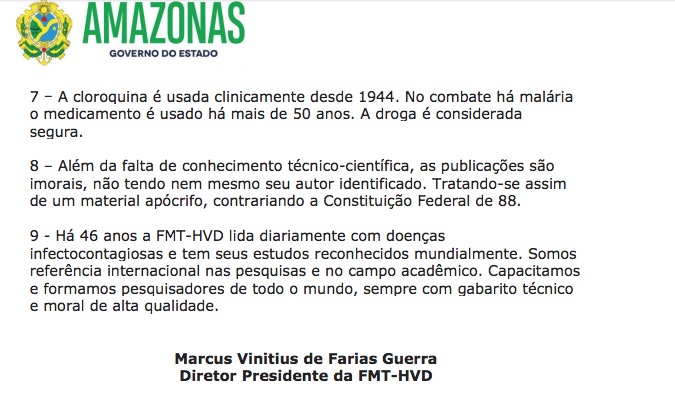 AMAZONAS
GOVERNO DO ESTADO

7 – A cloroquina é usada clinicamente desde 1944. No combate há malária o medicamento é usado há mais de 50 anos. A droga é considerada segura.

8 – Além da falta de conhecimento técnico-científica, as publicações são imorais, não tendo nem mesmo seu autor identificado. Tratando-se assim de um material apócrifo, contrariando a Constituição Federal de 88.

9 - Há 46 anos a FMT-HVD lida diariamente com doenças infectocontagiosas e tem seus estudos reconhecidos mundialmente. Somos referência internacional nas pesquisas e no campo acadêmico. Capacitamos e formamos pesquisadores de todo o mundo, sempre com gabarito técnico e moral de alta qualidade.

Marcus Vinitius de Farias Guerra
Diretor Presidente da FMT-HVD